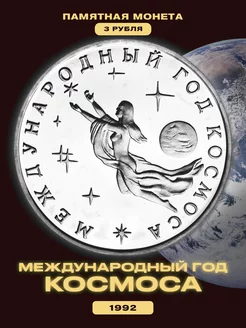 ПАМЯТНАЯ МОНЕТА
3 РУБЛЯ

МЕЖДУНАРОДНЫЙ ГОД КОСМОСА

МЕЖДУНАРОДНЫЙ ГОД
КОСМОСА

1992